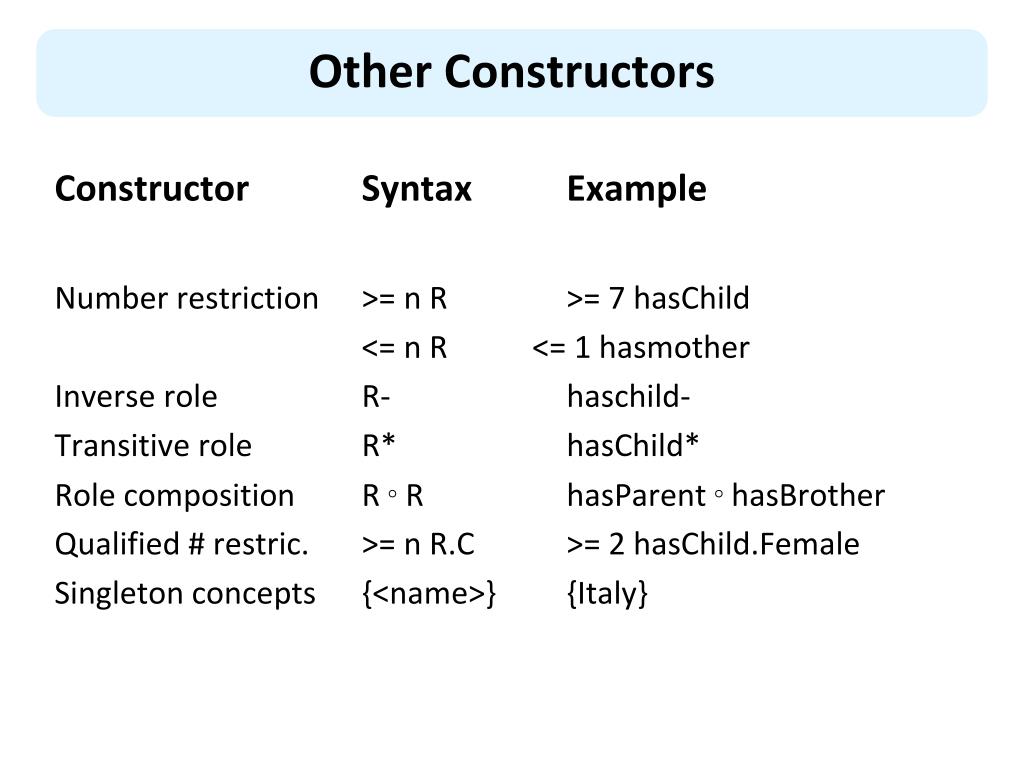 Other Constructors

| Constructor | Syntax | Example |
|---|---|---|
| Number restriction | >= n R | >= 7 hasChild |
|  | <= n R | <= 1 hasmother |
| Inverse role | R- | haschild- |
| Transitive role | R* | hasChild* |
| Role composition | R ◦ R | hasParent ◦ hasBrother |
| Qualified # restric. | >= n R.C | >= 2 hasChild.Female |
| Singleton concepts | {<name>} | {Italy} |